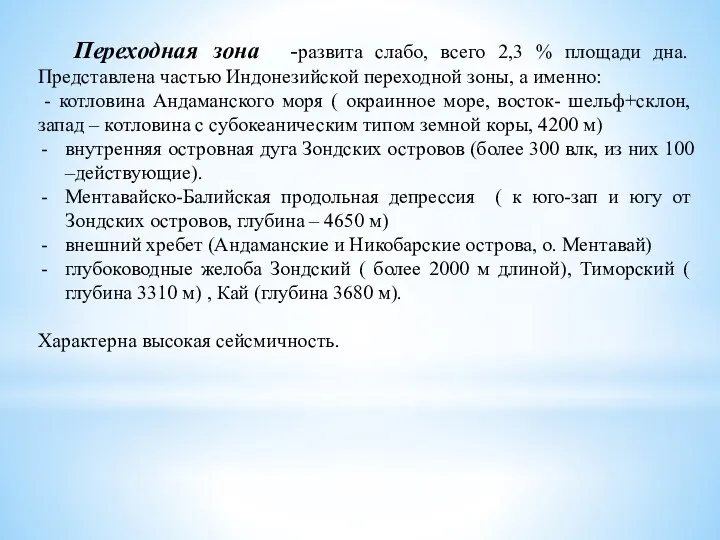 Переходная зона -развита слабо, всего 2,3 % площади дна. Представлена частью Индонезийской переходной зоны, а именно:
- котловина Андаманского моря ( окраинное море, восток- шельф+склон, запад – котловина с субокеаническим типом земной коры, 4200 м)
- внутренняя островная дуга Зондских островов (более 300 влк, из них 100 –действующие).
- Ментавайско-Балийская продольная депрессия ( к юго-зап и югу от Зондских островов, глубина – 4650 м)
- внешний хребет (Андаманские и Никобарские острова, о. Ментавай)
- глубоководные желоба Зондский ( более 2000 м длиной), Тиморский ( глубина 3310 м) , Кай (глубина 3680 м).

Характерна высокая сейсмичность.